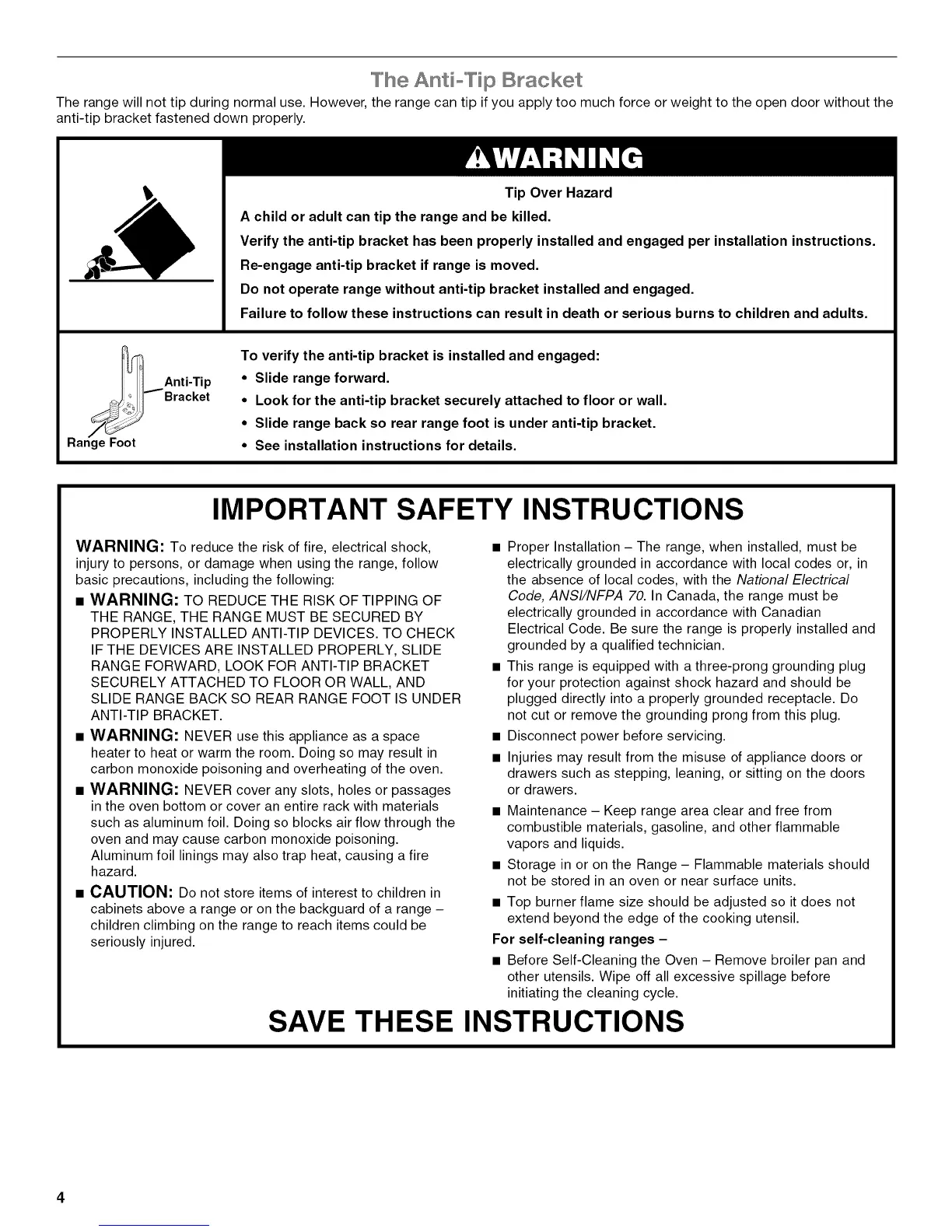 The Anti-Tip Bracket

The range will not tip during normal use. However, the range can tip if you apply too much force or weight to the open door without the anti-tip bracket fastened down properly.

WARNING

Tip Over Hazard

A child or adult can tip the range and be killed.

Verify the anti-tip bracket has been properly installed and engaged per installation instructions.

Re-engage anti-tip bracket if range is moved.

Do not operate range without anti-tip bracket installed and engaged.

Failure to follow these instructions can result in death or serious burns to children and adults.

Anti-Tip Bracket

Range Foot

To verify the anti-tip bracket is installed and engaged:

• Slide range forward.
• Look for the anti-tip bracket securely attached to floor or wall.
• Slide range back so rear range foot is under anti-tip bracket.
• See installation instructions for details.

IMPORTANT SAFETY INSTRUCTIONS

WARNING: To reduce the risk of fire, electrical shock, injury to persons, or damage when using the range, follow basic precautions, including the following:

■ WARNING: TO REDUCE THE RISK OF TIPPING OF THE RANGE, THE RANGE MUST BE SECURED BY PROPERLY INSTALLED ANTI-TIP DEVICES. TO CHECK IF THE DEVICES ARE INSTALLED PROPERLY, SLIDE RANGE FORWARD, LOOK FOR ANTI-TIP BRACKET SECURELY ATTACHED TO FLOOR OR WALL, AND SLIDE RANGE BACK SO REAR RANGE FOOT IS UNDER ANTI-TIP BRACKET.

■ WARNING: NEVER use this appliance as a space heater to heat or warm the room. Doing so may result in carbon monoxide poisoning and overheating of the oven.

■ WARNING: NEVER cover any slots, holes or passages in the oven bottom or cover an entire rack with materials such as aluminum foil. Doing so blocks air flow through the oven and may cause carbon monoxide poisoning. Aluminum foil linings may also trap heat, causing a fire hazard.

■ CAUTION: Do not store items of interest to children in cabinets above a range or on the backguard of a range – children climbing on the range to reach items could be seriously injured.

■ Proper Installation – The range, when installed, must be electrically grounded in accordance with local codes or, in the absence of local codes, with the National Electrical Code, ANSI/NFPA 70. In Canada, the range must be electrically grounded in accordance with Canadian Electrical Code. Be sure the range is properly installed and grounded by a qualified technician.

■ This range is equipped with a three-prong grounding plug for your protection against shock hazard and should be plugged directly into a properly grounded receptacle. Do not cut or remove the grounding prong from this plug.

■ Disconnect power before servicing.

■ Injuries may result from the misuse of appliance doors or drawers such as stepping, leaning, or sitting on the doors or drawers.

■ Maintenance – Keep range area clear and free from combustible materials, gasoline, and other flammable vapors and liquids.

■ Storage in or on the Range – Flammable materials should not be stored in an oven or near surface units.

■ Top burner flame size should be adjusted so it does not extend beyond the edge of the cooking utensil.

For self-cleaning ranges –

■ Before Self-Cleaning the Oven – Remove broiler pan and other utensils. Wipe off all excessive spillage before initiating the cleaning cycle.

SAVE THESE INSTRUCTIONS

4